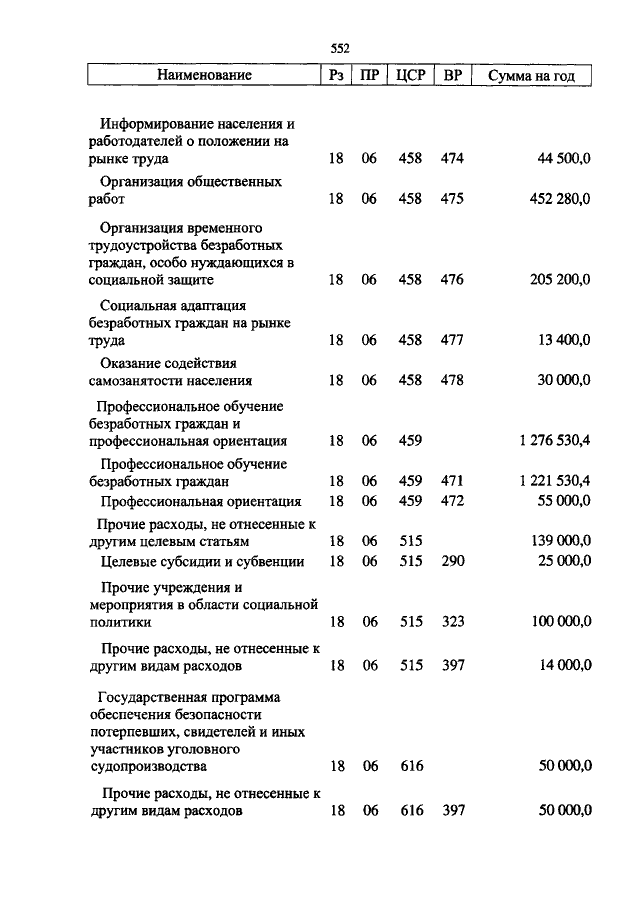 552

| Наименование | Рз | ПР | ЦСР | ВР | Сумма на год |
|---|---|---|---|---|---|
| Информирование населения и работодателей о положении на рынке труда | 18 | 06 | 458 | 474 | 44 500,0 |
| Организация общественных работ | 18 | 06 | 458 | 475 | 452 280,0 |
| Организация временного трудоустройства безработных граждан, особо нуждающихся в социальной защите | 18 | 06 | 458 | 476 | 205 200,0 |
| Социальная адаптация безработных граждан на рынке труда | 18 | 06 | 458 | 477 | 13 400,0 |
| Оказание содействия самозанятости населения | 18 | 06 | 458 | 478 | 30 000,0 |
| Профессиональное обучение безработных граждан и профессиональная ориентация | 18 | 06 | 459 | | 1 276 530,4 |
| Профессиональное обучение безработных граждан | 18 | 06 | 459 | 471 | 1 221 530,4 |
| Профессиональная ориентация | 18 | 06 | 459 | 472 | 55 000,0 |
| Прочие расходы, не отнесенные к другим целевым статьям | 18 | 06 | 515 | | 139 000,0 |
| Целевые субсидии и субвенции | 18 | 06 | 515 | 290 | 25 000,0 |
| Прочие учреждения и мероприятия в области социальной политики | 18 | 06 | 515 | 323 | 100 000,0 |
| Прочие расходы, не отнесенные к другим видам расходов | 18 | 06 | 515 | 397 | 14 000,0 |
| Государственная программа обеспечения безопасности потерпевших, свидетелей и иных участников уголовного судопроизводства | 18 | 06 | 616 | | 50 000,0 |
| Прочие расходы, не отнесенные к другим видам расходов | 18 | 06 | 616 | 397 | 50 000,0 |